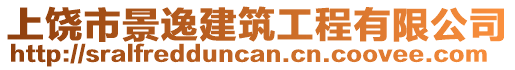 上饶市景逸建筑工程有限公司
http://sralfredduncan.cn.coovee.com